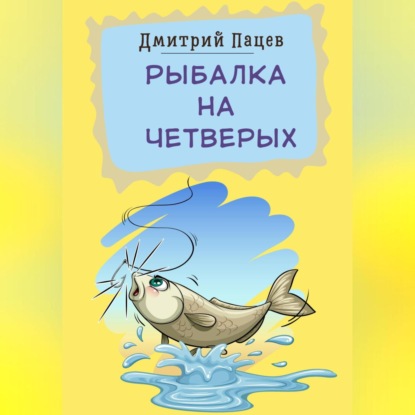 Дмитрий Пацев

РЫБАЛКА НА ЧЕТВЕРЫХ